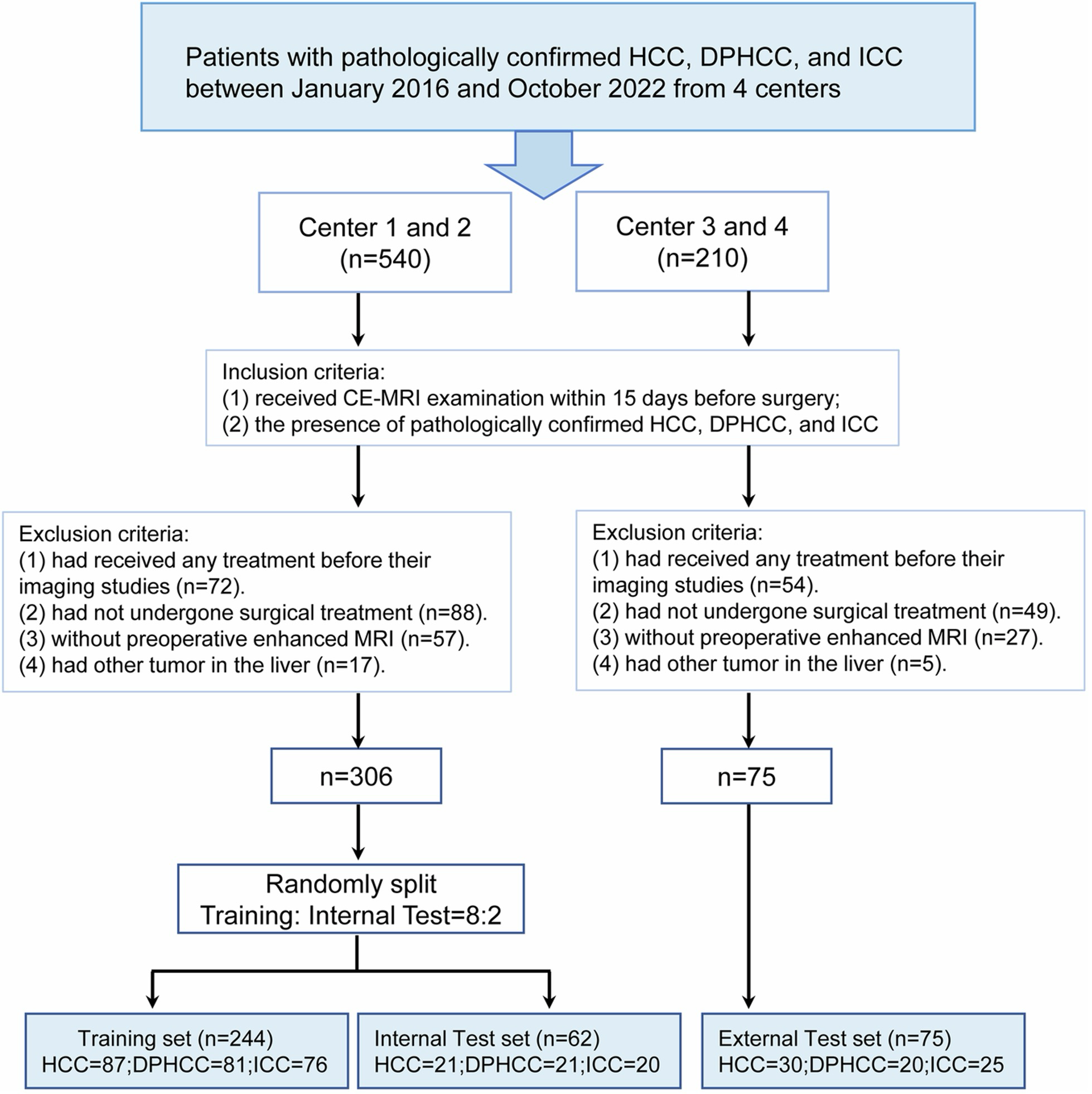 Patients with pathologically confirmed HCC, DPHCC, and ICC between January 2016 and October 2022 from 4 centers

Center 1 and 2
(n=540)

Center 3 and 4
(n=210)

Inclusion criteria:
(1) received CE-MRI examination within 15 days before surgery;
(2) the presence of pathologically confirmed HCC, DPHCC, and ICC

Exclusion criteria:
(1) had received any treatment before their imaging studies (n=72).
(2) had not undergone surgical treatment (n=88).
(3) without preoperative enhanced MRI (n=57).
(4) had other tumor in the liver (n=17).

Exclusion criteria:
(1) had received any treatment before their imaging studies (n=54).
(2) had not undergone surgical treatment (n=49).
(3) without preoperative enhanced MRI (n=27).
(4) had other tumor in the liver (n=5).

n=306

n=75

Randomly split
Training: Internal Test=8:2

Training set (n=244)
HCC=87;DPHCC=81;ICC=76

Internal Test set (n=62)
HCC=21;DPHCC=21;ICC=20

External Test set (n=75)
HCC=30;DPHCC=20;ICC=25